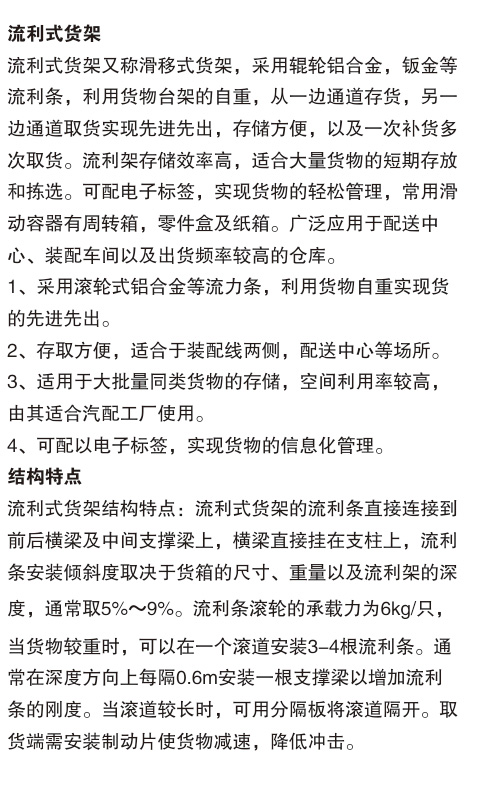 流利式货架

流利式货架又称滑移式货架，采用辊轮铝合金，钣金等流利条，利用货物台架的自重，从一边通道存货，另一边通道取货实现先进先出，存储方便，以及一次补货多次取货。流利架存储效率高，适合大量货物的短期存放和拣选。可配电子标签，实现货物的轻松管理，常用滑动容器有周转箱，零件盒及纸箱。广泛应用于配送中心、装配车间以及出货频率较高的仓库。

1、采用滚轮式铝合金等流力条，利用货物自重实现货的先进先出。

2、存取方便，适合于装配线两侧，配送中心等场所。

3、适用于大批量同类货物的存储，空间利用率较高，由其适合汽配工厂使用。

4、可配以电子标签，实现货物的信息化管理。

结构特点

流利式货架结构特点：流利式货架的流利条直接连接到前后横梁及中间支撑梁上，横梁直接挂在支柱上，流利条安装倾斜度取决于货箱的尺寸、重量以及流利架的深度，通常取5%～9%。流利条滚轮的承载力为6kg/只，当货物较重时，可以在一个滚道安装3-4根流利条。通常在深度方向上每隔0.6m安装一根支撑梁以增加流利条的刚度。当滚道较长时，可用分隔板将滚道隔开。取货端需安装制动片使货物减速，降低冲击。